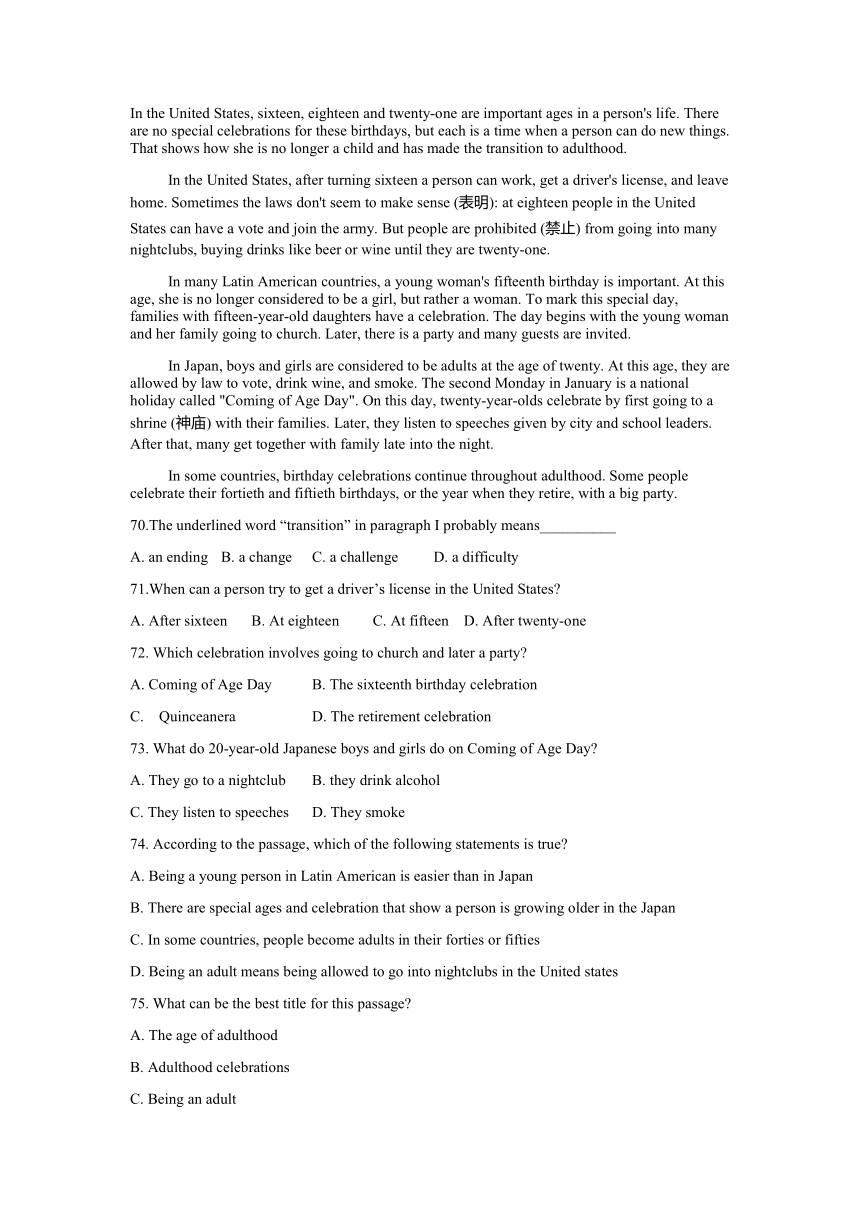 In the United States, sixteen, eighteen and twenty-one are important ages in a person's life. There are no special celebrations for these birthdays, but each is a time when a person can do new things. That shows how she is no longer a child and has made the transition to adulthood.

In the United States, after turning sixteen a person can work, get a driver's license, and leave home. Sometimes the laws don't seem to make sense (表明): at eighteen people in the United States can have a vote and join the army. But people are prohibited (禁止) from going into many nightclubs, buying drinks like beer or wine until they are twenty-one.

In many Latin American countries, a young woman's fifteenth birthday is important. At this age, she is no longer considered to be a girl, but rather a woman. To mark this special day, families with fifteen-year-old daughters have a celebration. The day begins with the young woman and her family going to church. Later, there is a party and many guests are invited.

In Japan, boys and girls are considered to be adults at the age of twenty. At this age, they are allowed by law to vote, drink wine, and smoke. The second Monday in January is a national holiday called "Coming of Age Day". On this day, twenty-year-olds celebrate by first going to a shrine (神庙) with their families. Later, they listen to speeches given by city and school leaders. After that, many get together with family late into the night.

In some countries, birthday celebrations continue throughout adulthood. Some people celebrate their fortieth and fiftieth birthdays, or the year when they retire, with a big party.

70.The underlined word “transition” in paragraph I probably means__________

A. an ending B. a change C. a challenge D. a difficulty

71.When can a person try to get a driver’s license in the United States?

A. After sixteen B. At eighteen C. At fifteen D. After twenty-one

72. Which celebration involves going to church and later a party?

A. Coming of Age Day B. The sixteenth birthday celebration

C. Quinceanera D. The retirement celebration

73. What do 20-year-old Japanese boys and girls do on Coming of Age Day?

A. They go to a nightclub B. they drink alcohol

C. They listen to speeches D. They smoke

74. According to the passage, which of the following statements is true?

A. Being a young person in Latin American is easier than in Japan

B. There are special ages and celebration that show a person is growing older in the Japan

C. In some countries, people become adults in their forties or fifties

D. Being an adult means being allowed to go into nightclubs in the United states

75. What can be the best title for this passage?

A. The age of adulthood

B. Adulthood celebrations

C. Being an adult